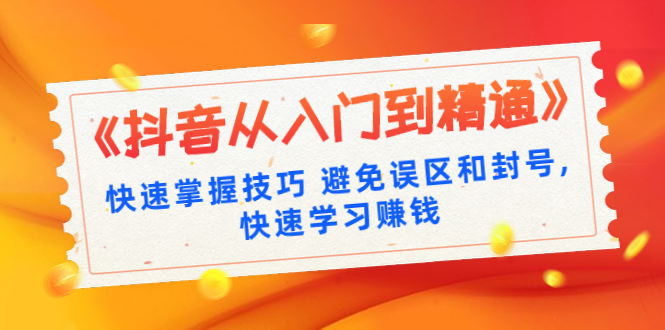 《抖音从入门到精通》

快速掌握技巧 避免误区和封号，快速学习赚钱